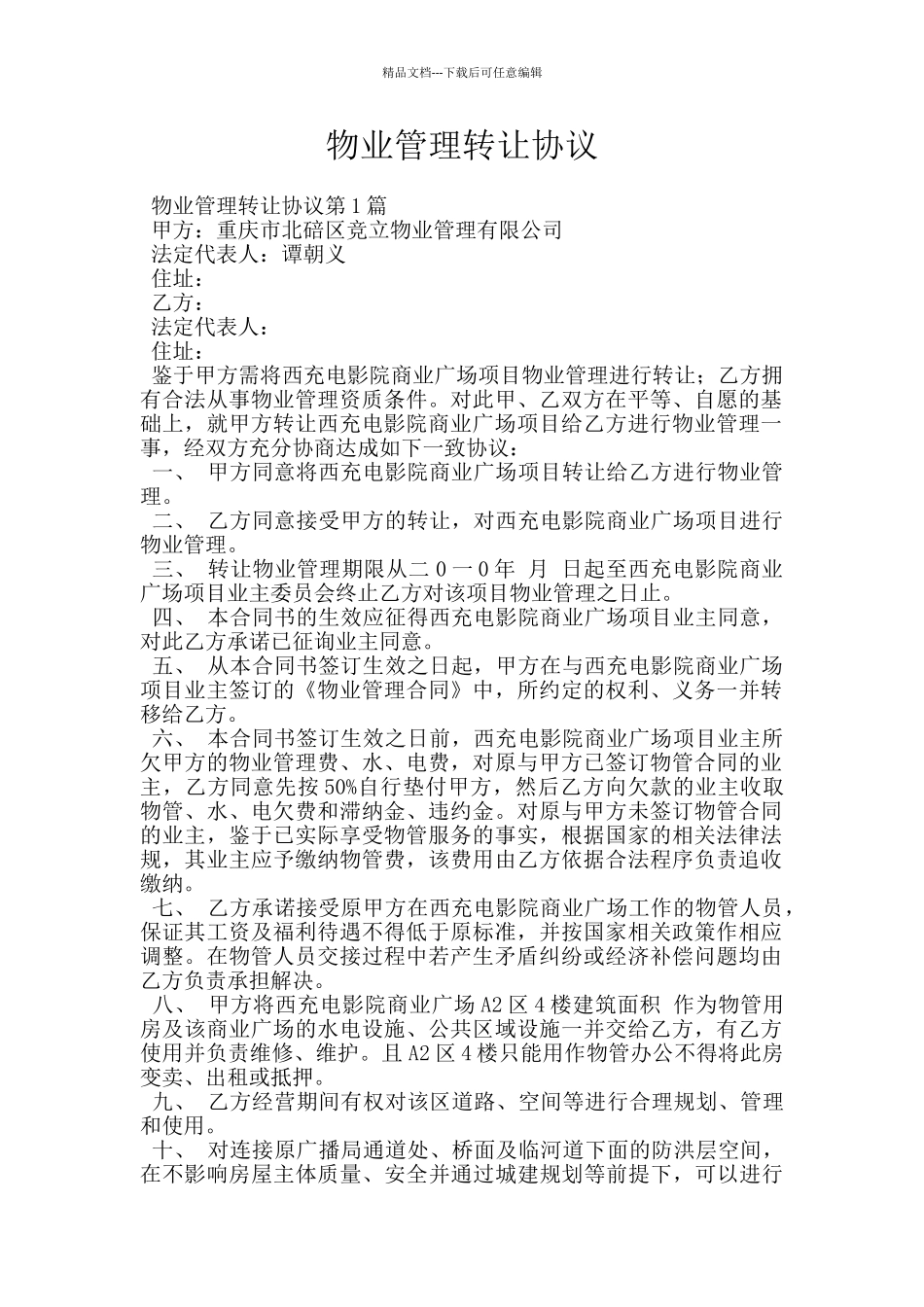 精品文档---下载后可任意编辑

物业管理转让协议

物业管理转让协议第1篇
甲方：重庆市北碚区竞立物业管理有限公司
法定代表人：谭朝义
住址：
乙方：
法定代表人：
住址：
鉴于甲方需将西充电影院商业广场项目物业管理进行转让；乙方拥有合法从事物业管理资质条件。对此甲、乙双方在平等、自愿的基础上，就甲方转让西充电影院商业广场项目给乙方进行物业管理一事，经双方充分协商达成如下一致协议：
一、 甲方同意将西充电影院商业广场项目转让给乙方进行物业管理。
二、 乙方同意接受甲方的转让，对西充电影院商业广场项目进行物业管理。
三、 转让物业管理期限从二０一０年 月 日起至西充电影院商业广场项目业主委员会终止乙方对该项目物业管理之日止。
四、 本合同书的生效应征得西充电影院商业广场项目业主同意，对此乙方承诺已征询业主同意。
五、 从本合同书签订生效之日起，甲方在与西充电影院商业广场项目业主签订的《物业管理合同》中，所约定的权利、义务一并转移给乙方。
六、 本合同书签订生效之日前，西充电影院商业广场项目业主所欠甲方的物业管理费、水、电费，对原与甲方已签订物管合同的业主，乙方同意先按50%自行垫付甲方，然后乙方向欠款的业主收取物管、水、电欠费和滞纳金、违约金。对原与甲方未签订物管合同的业主，鉴于已实际享受物管服务的事实，根据国家的相关法律法规，其业主应予缴纳物管费，该费用由乙方依据合法程序负责追收缴纳。
七、 乙方承诺接受原甲方在西充电影院商业广场工作的物管人员，保证其工资及福利待遇不得低于原标准，并按国家相关政策作相应调整。在物管人员交接过程中若产生矛盾纠纷或经济补偿问题均由乙方负责承担解决。
八、 甲方将西充电影院商业广场A2区4楼建筑面积 作为物管用房及该商业广场的水电设施、公共区域设施一并交给乙方，有乙方使用并负责维修、维护。且A2区4楼只能用作物管办公不得将此房变卖、出租或抵押。
九、 乙方经营期间有权对该区道路、空间等进行合理规划、管理和使用。
十、 对连接原广播局通道处、桥面及临河道下面的防洪层空间，在不影响房屋主体质量、安全并通过城建规划等前提下，可以进行